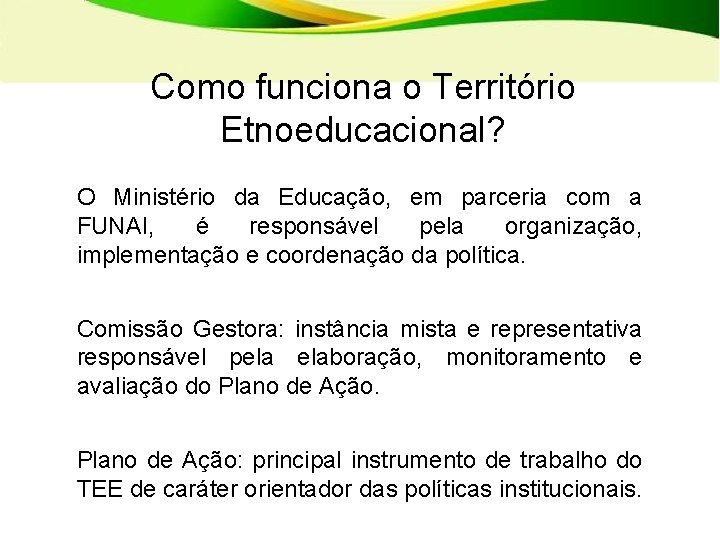 Como funciona o Território Etnoeducacional?

O Ministério da Educação, em parceria com a FUNAI, é responsável pela organização, implementação e coordenação da política.

Comissão Gestora: instância mista e representativa responsável pela elaboração, monitoramento e avaliação do Plano de Ação.

Plano de Ação: principal instrumento de trabalho do TEE de caráter orientador das políticas institucionais.